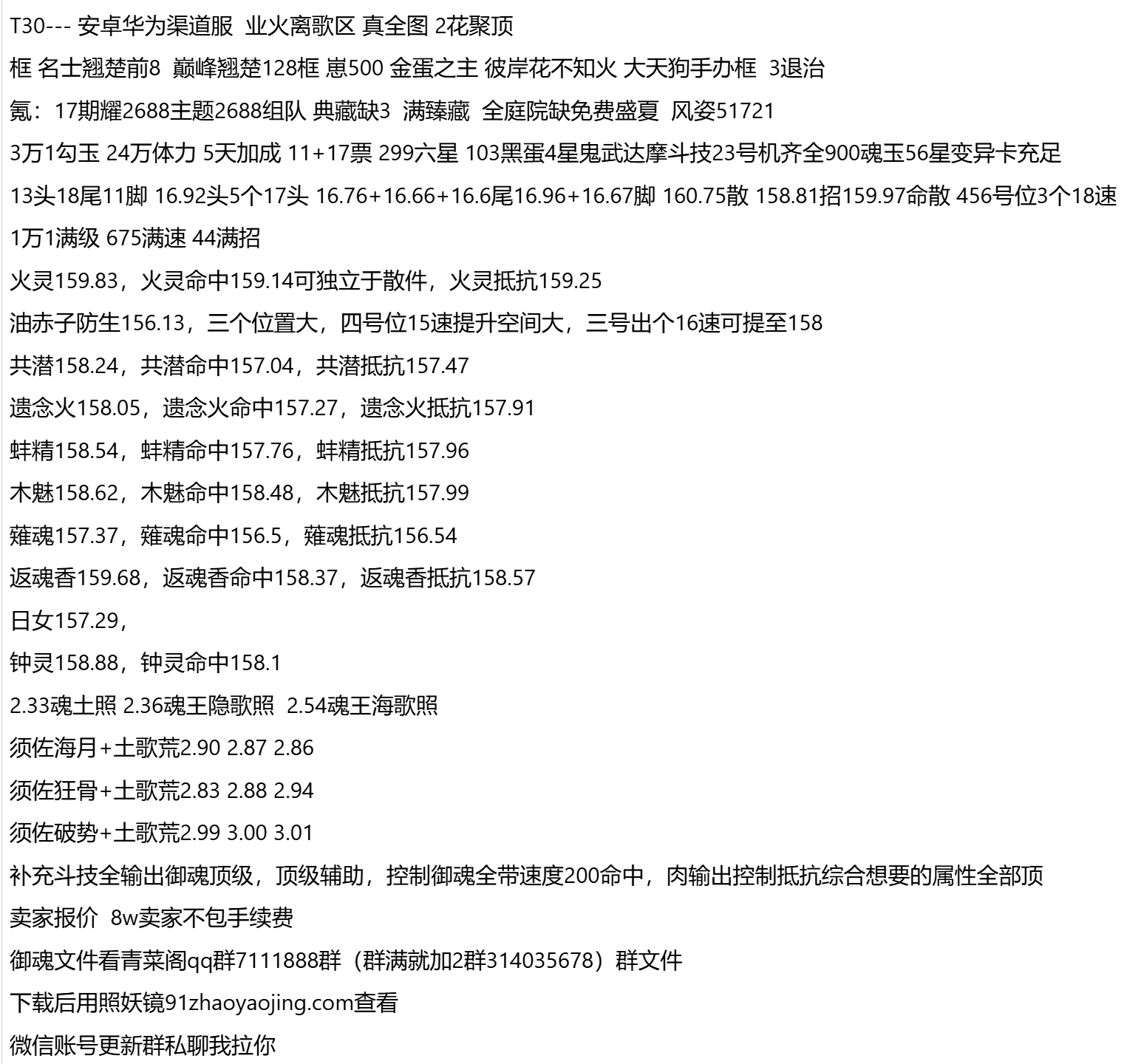 T30--- 安卓华为渠道服 业火离歌区 真全图 2花聚顶

框 名士翘楚前8 巅峰翘楚128框 崽500 金蛋之主 彼岸花不知火 大天狗手办框 3退治

氪：17期耀2688主题2688组队 典藏缺3 满臻藏 全庭院缺免费盛夏 风姿51721

3万1勾玉 24万体力 5天加成 11+17票 299六星 103黑蛋4星鬼武达摩斗技23号机齐全900魂玉56星变异卡充足

13头18尾11脚 16.92头5个17头 16.76+16.66+16.6尾16.96+16.67脚 160.75散 158.81招159.97命散 456号位3个18速

1万1满级 675满速 44满招

火灵159.83，火灵命中159.14可独立于散件，火灵抵抗159.25

油赤子防生156.13，三个位置大，四号位15速提升空间大，三号出个16速可提至158

共潜158.24，共潜命中157.04，共潜抵抗157.47

遗念火158.05，遗念火命中157.27，遗念火抵抗157.91

蚌精158.54，蚌精命中157.76，蚌精抵抗157.96

木魅158.62，木魅命中158.48，木魅抵抗157.99

薙魂157.37，薙魂命中156.5，薙魂抵抗156.54

返魂香159.68，返魂香命中158.37，返魂香抵抗158.57

日女157.29，

钟灵158.88，钟灵命中158.1

2.33魂土照 2.36魂王隐歌照 2.54魂王海歌照

须佐海月+土歌荒2.90 2.87 2.86

须佐狂骨+土歌荒2.83 2.88 2.94

须佐破势+土歌荒2.99 3.00 3.01

补充斗技全输出御魂顶级，顶级辅助，控制御魂全带速度200命中，肉输出控制抵抗综合想要的属性全部顶

卖家报价 8w卖家不包手续费

御魂文件看青菜阁qq群7111888群（群满就加2群314035678）群文件

下载后用照妖镜91zhaoyaojing.com查看

微信账号更新群私聊我拉你